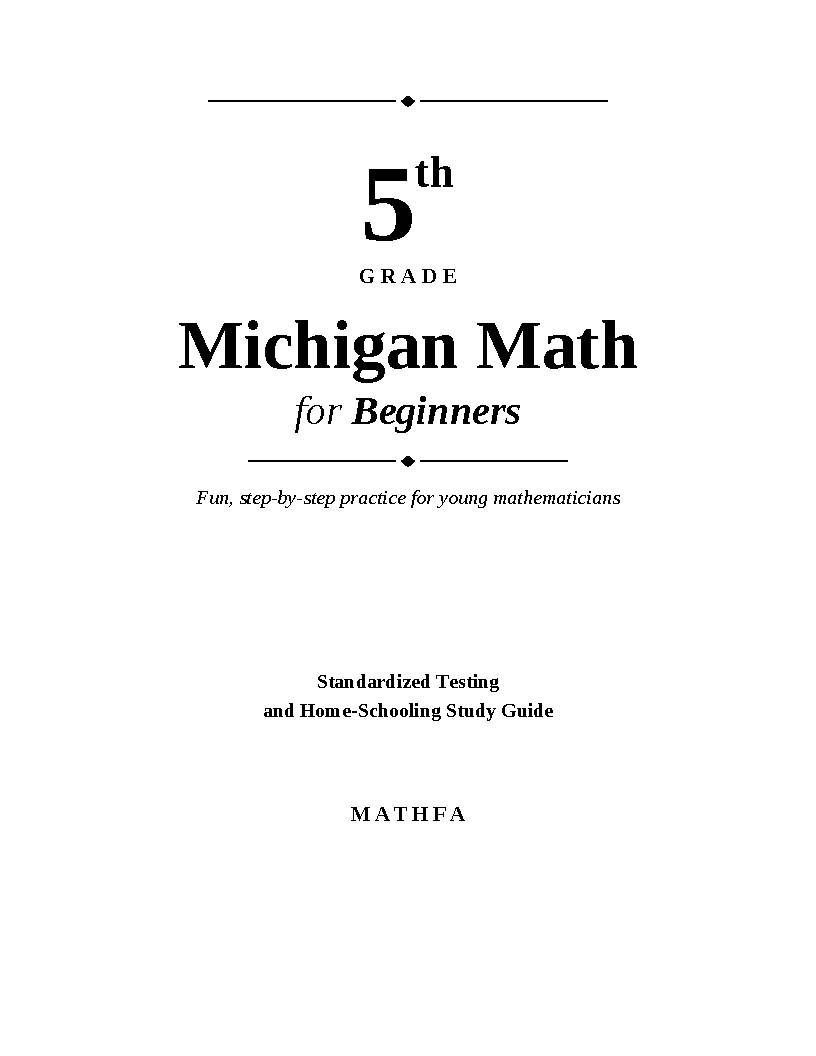 5th

GRADE

Michigan Math

for Beginners

Fun, step-by-step practice for young mathematicians

Standardized Testing
and Home-Schooling Study Guide

MATHFA